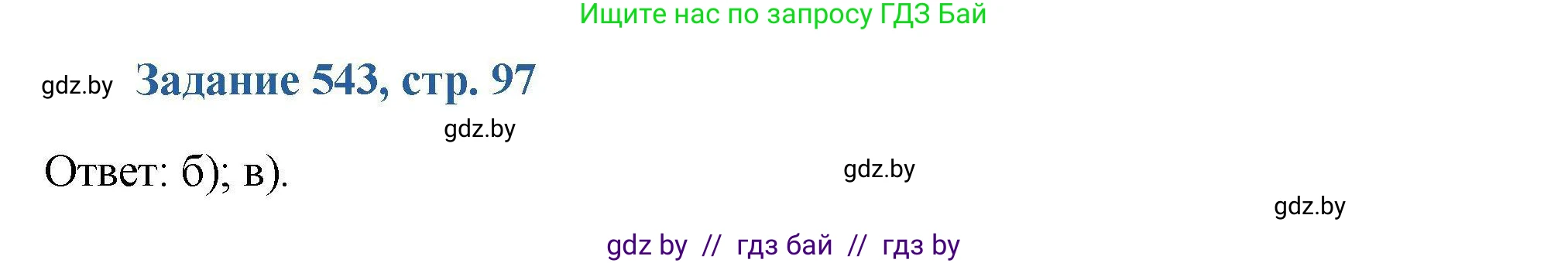 Ищите нас по запросу ГДЗ Бай

gdz.by Задание 543, стр. 97

gdz.by

Ответ: б); в).

gdz.by

gdz.by

gdz by // гдз бай // гдз by